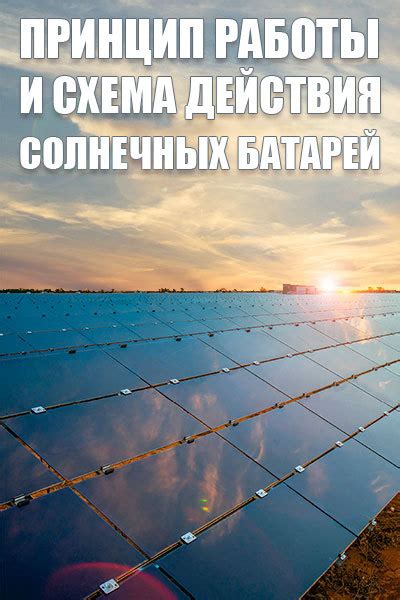 ПРИНЦИП РАБОТЫ
И СХЕМА ДЕЙСТВИЯ
СОЛНЕЧНЫХ БАТАРЕЙ